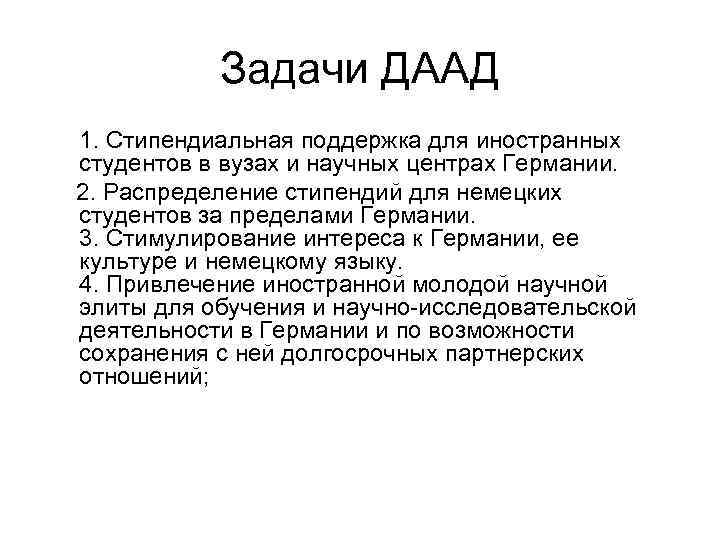 Задачи ДААД

1. Стипендиальная поддержка для иностранных студентов в вузах и научных центрах Германии.

2. Распределение стипендий для немецких студентов за пределами Германии.
3. Стимулирование интереса к Германии, ее культуре и немецкому языку.
4. Привлечение иностранной молодой научной элиты для обучения и научно-исследовательской деятельности в Германии и по возможности сохранения с ней долгосрочных партнерских отношений;